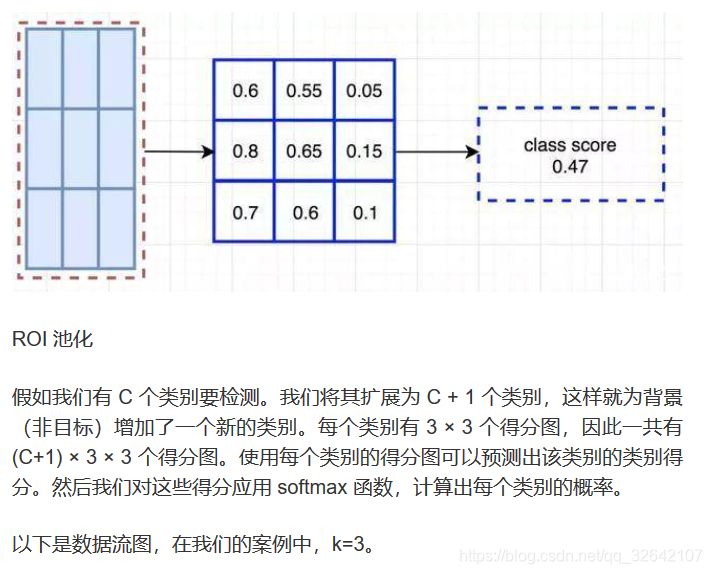 | 0.6 | 0.55 | 0.05 |
|---|---|---|
| 0.8 | 0.65 | 0.15 |
| 0.7 | 0.6 | 0.1 |

class score
0.47

ROI 池化

假如我们有 C 个类别要检测。我们将其扩展为 C + 1 个类别，这样就为背景（非目标）增加了一个新的类别。每个类别有 3 × 3 个得分图，因此一共有 (C+1) × 3 × 3 个得分图。使用每个类别的得分图可以预测出该类别的类别得分。然后我们对这些得分应用 softmax 函数，计算出每个类别的概率。

以下是数据流图，在我们的案例中，k=3。

https://blog.csdn.net/qq_32642107